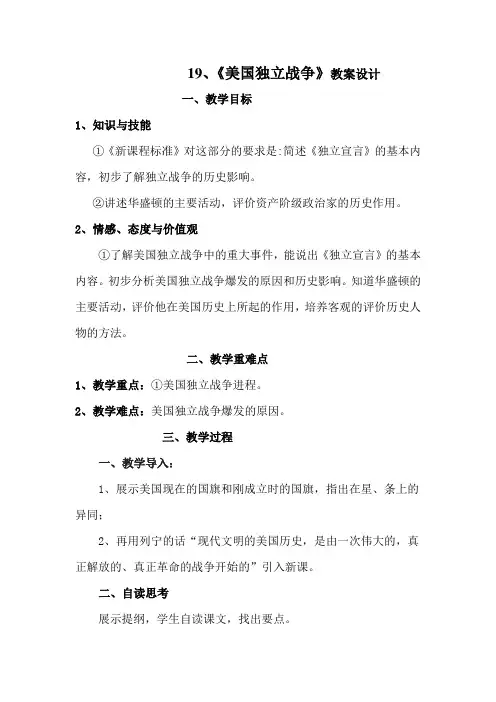 19、《美国独立战争》教案设计

一、教学目标

1、知识与技能

①《新课程标准》对这部分的要求是:简述《独立宣言》的基本内容，初步了解独立战争的历史影响。

②讲述华盛顿的主要活动，评价资产阶级政治家的历史作用。

2、情感、态度与价值观

①了解美国独立战争中的重大事件，能说出《独立宣言》的基本内容。初步分析美国独立战争爆发的原因和历史影响。知道华盛顿的主要活动，评价他在美国历史上所起的作用，培养客观的评价历史人物的方法。

二、教学重难点

1、教学重点：①美国独立战争进程。

2、教学难点：美国独立战争爆发的原因。

三、教学过程

一、教学导入：

1、展示美国现在的国旗和刚成立时的国旗，指出在星、条上的异同；

2、再用列宁的话“现代文明的美国历史，是由一次伟大的，真正解放的、真正革命的战争开始的”引入新课。

二、自读思考

展示提纲，学生自读课文，找出要点。